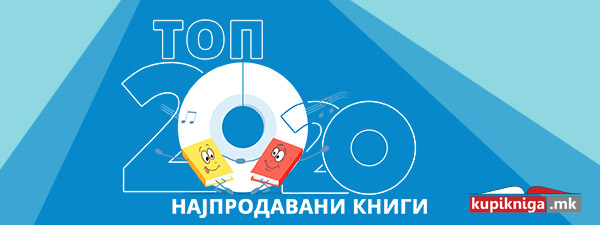 ТОП
2020
НАЈПРОДАВАНИ КНИГИ
kupikniga.mk